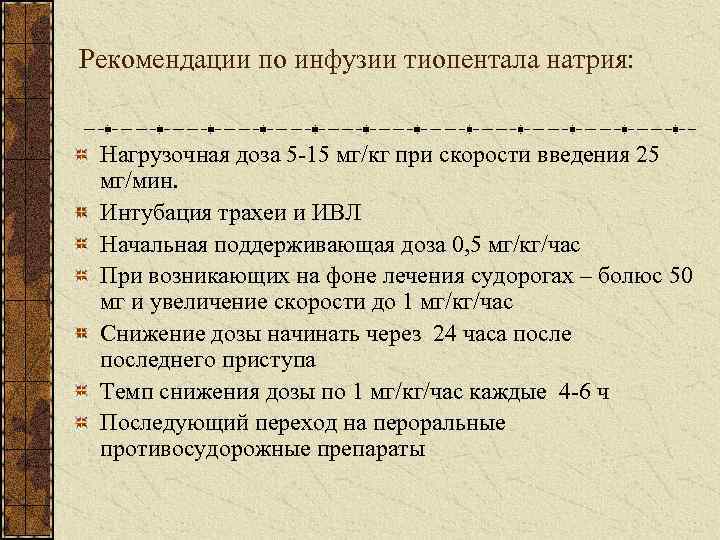 Рекомендации по инфузии тиопентала натрия:

Нагрузочная доза 5-15 мг/кг при скорости введения 25 мг/мин.

Интубация трахеи и ИВЛ

Начальная поддерживающая доза 0,5 мг/кг/час

При возникающих на фоне лечения судорогах – болюс 50 мг и увеличение скорости до 1 мг/кг/час

Снижение дозы начинать через 24 часа после последнего приступа

Темп снижения дозы по 1 мг/кг/час каждые 4-6 ч

Последующий переход на пероральные противосудорожные препараты